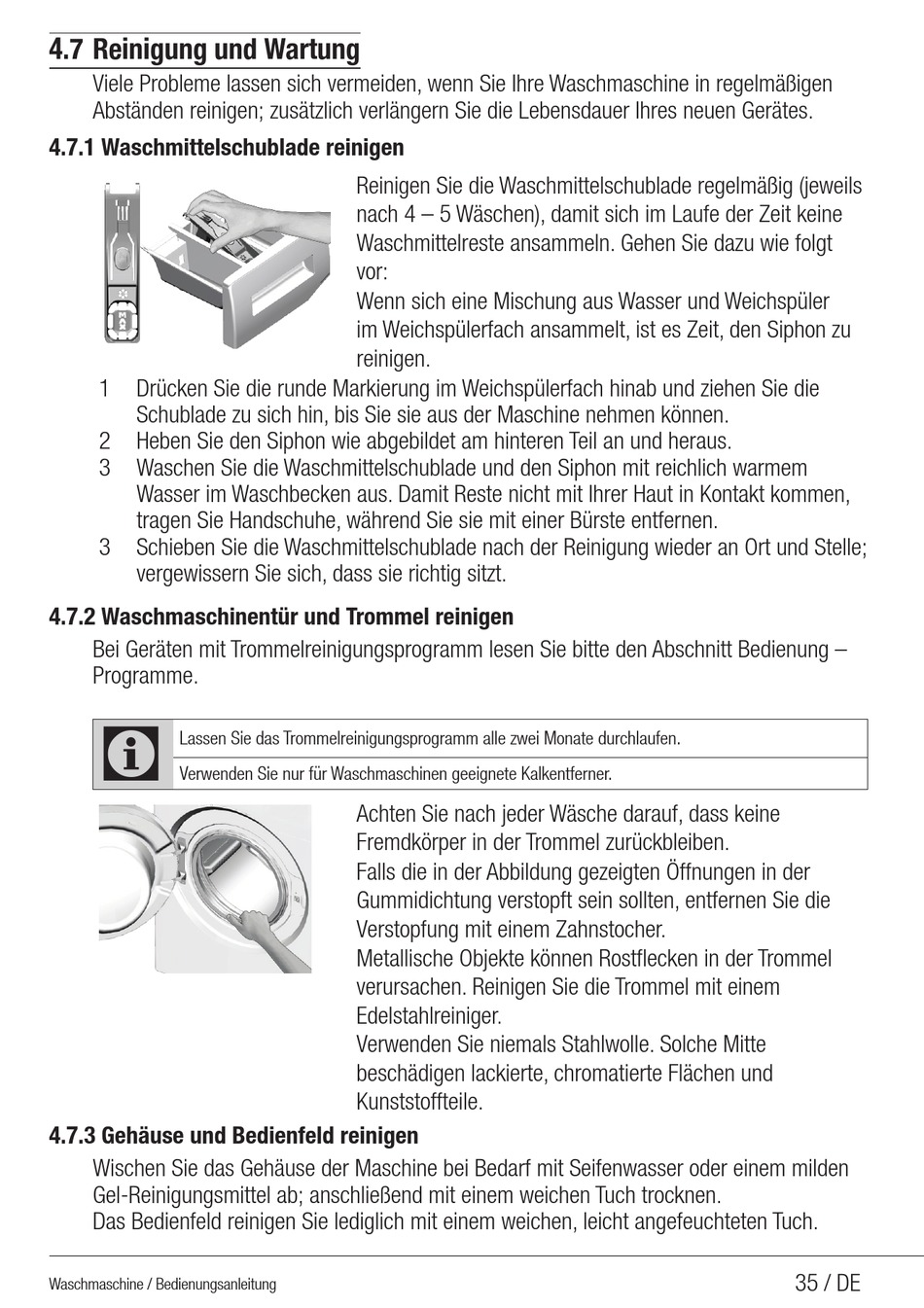 4.7 Reinigung und Wartung

Viele Probleme lassen sich vermeiden, wenn Sie Ihre Waschmaschine in regelmäßigen Abständen reinigen; zusätzlich verlängern Sie die Lebensdauer Ihres neuen Gerätes.

4.7.1 Waschmittelschublade reinigen

Reinigen Sie die Waschmittelschublade regelmäßig (jeweils nach 4 – 5 Wäschen), damit sich im Laufe der Zeit keine Waschmittelreste ansammeln. Gehen Sie dazu wie folgt vor:
Wenn sich eine Mischung aus Wasser und Weichspüler im Weichspülerfach ansammelt, ist es Zeit, den Siphon zu reinigen.

1 Drücken Sie die runde Markierung im Weichspülerfach hinab und ziehen Sie die Schublade zu sich hin, bis Sie sie aus der Maschine nehmen können.
2 Heben Sie den Siphon wie abgebildet am hinteren Teil an und heraus.
3 Waschen Sie die Waschmittelschublade und den Siphon mit reichlich warmem Wasser im Waschbecken aus. Damit Reste nicht mit Ihrer Haut in Kontakt kommen, tragen Sie Handschuhe, während Sie sie mit einer Bürste entfernen.
3 Schieben Sie die Waschmittelschublade nach der Reinigung wieder an Ort und Stelle; vergewissern Sie sich, dass sie richtig sitzt.

4.7.2 Waschmaschinentür und Trommel reinigen

Bei Geräten mit Trommelreinigungsprogramm lesen Sie bitte den Abschnitt Bedienung – Programme.

Lassen Sie das Trommelreinigungsprogramm alle zwei Monate durchlaufen.
Verwenden Sie nur für Waschmaschinen geeignete Kalkentferner.

Achten Sie nach jeder Wäsche darauf, dass keine Fremdkörper in der Trommel zurückbleiben.
Falls die in der Abbildung gezeigten Öffnungen in der Gummidichtung verstopft sein sollten, entfernen Sie die Verstopfung mit einem Zahnstocher.
Metallische Objekte können Rostflecken in der Trommel verursachen. Reinigen Sie die Trommel mit einem Edelstahlreiniger.
Verwenden Sie niemals Stahlwolle. Solche Mitte beschädigen lackierte, chromatierte Flächen und Kunststoffteile.

4.7.3 Gehäuse und Bedienfeld reinigen

Wischen Sie das Gehäuse der Maschine bei Bedarf mit Seifenwasser oder einem milden Gel-Reinigungsmittel ab; anschließend mit einem weichen Tuch trocknen.
Das Bedienfeld reinigen Sie lediglich mit einem weichen, leicht angefeuchteten Tuch.

Waschmaschine / Bedienungsanleitung 35 / DE